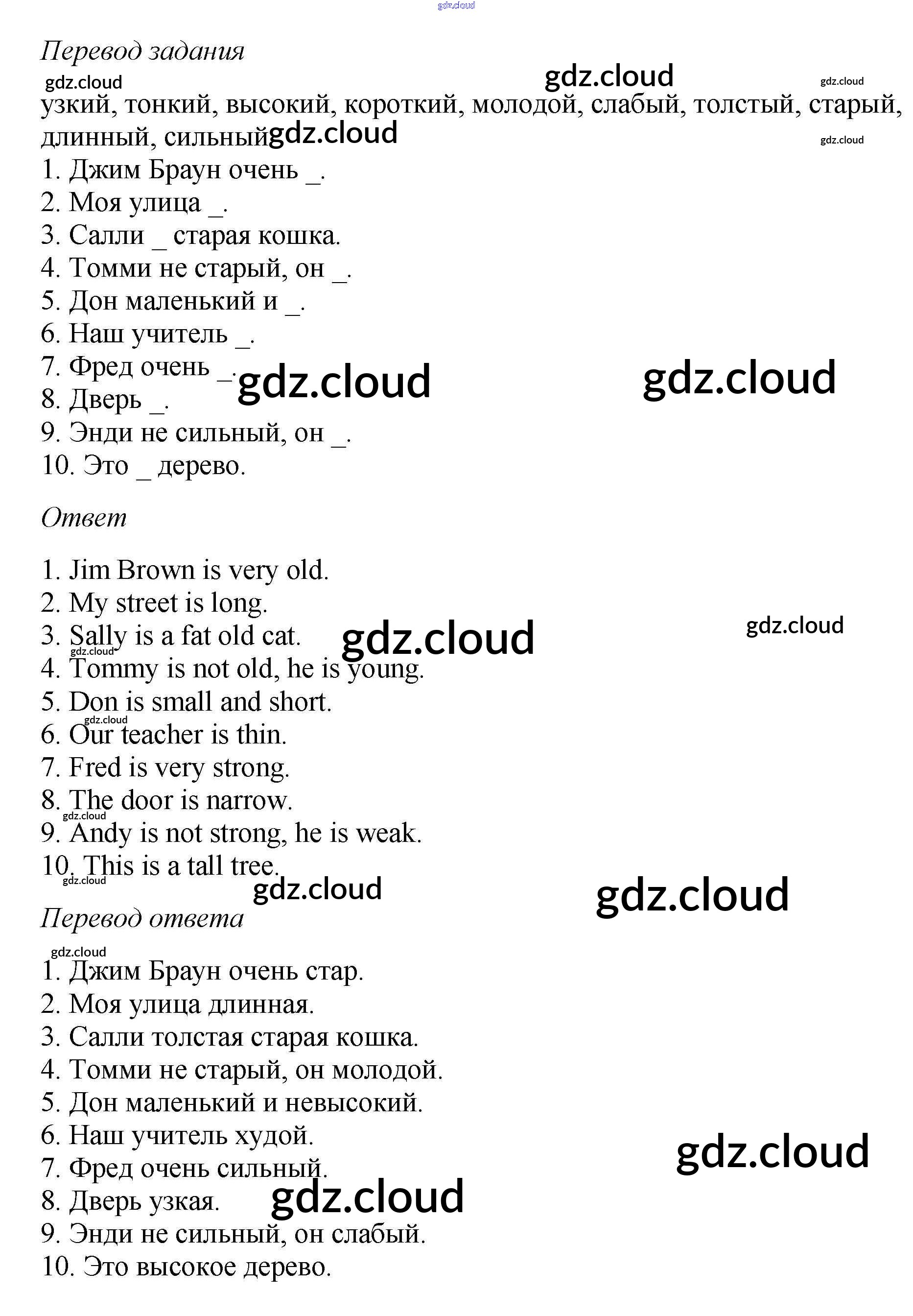 gdz.cloud

Перевод задания

gdz.cloud gdz.cloud gdz.cloud

узкий, тонкий, высокий, короткий, молодой, слабый, толстый, старый, длинный, сильный gdz.cloud

gdz.cloud

1. Джим Браун очень _.
2. Моя улица _.
3. Салли _ старая кошка.
4. Томми не старый, он _.
5. Дон маленький и _.
6. Наш учитель _.
7. Фред очень _. gdz.cloud gdz.cloud
8. Дверь _.
9. Энди не сильный, он _.
10. Это _ дерево.

Ответ

1. Jim Brown is very old.
2. My street is long.
3. Sally is a fat old cat. gdz.cloud gdz.cloud
gdz.cloud
4. Tommy is not old, he is young.
5. Don is small and short.
gdz.cloud
6. Our teacher is thin.
7. Fred is very strong.
8. The door is narrow.
gdz.cloud
9. Andy is not strong, he is weak.
10. This is a tall tree.
gdz.cloud gdz.cloud gdz.cloud

Перевод ответа

gdz.cloud
1. Джим Браун очень стар.
2. Моя улица длинная.
3. Салли толстая старая кошка.
4. Томми не старый, он молодой.
5. Дон маленький и невысокий.
6. Наш учитель худой.
7. Фред очень сильный. gdz.cloud
8. Дверь узкая. gdz.cloud
9. Энди не сильный, он слабый.
10. Это высокое дерево.